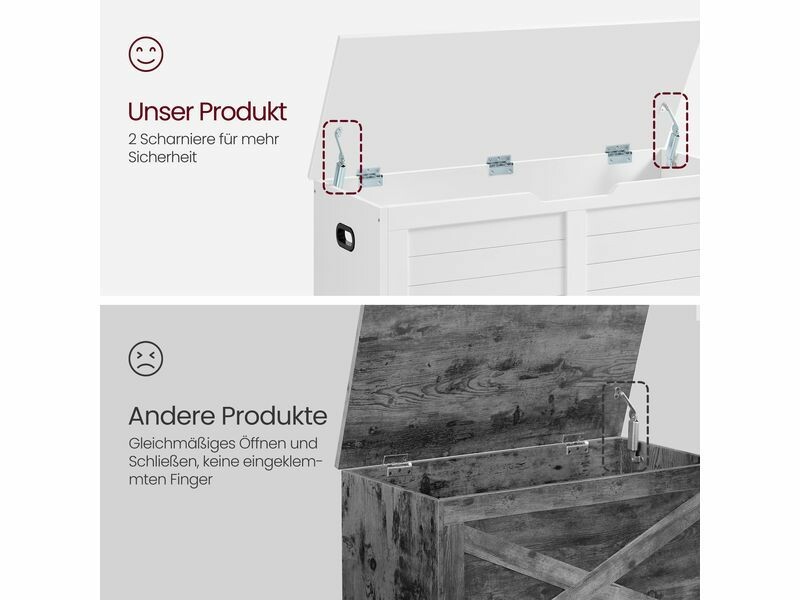 Unser Produkt
2 Scharniere für mehr Sicherheit

Andere Produkte
Gleichmäßiges Öffnen und Schließen, keine eingeklemmten Finger